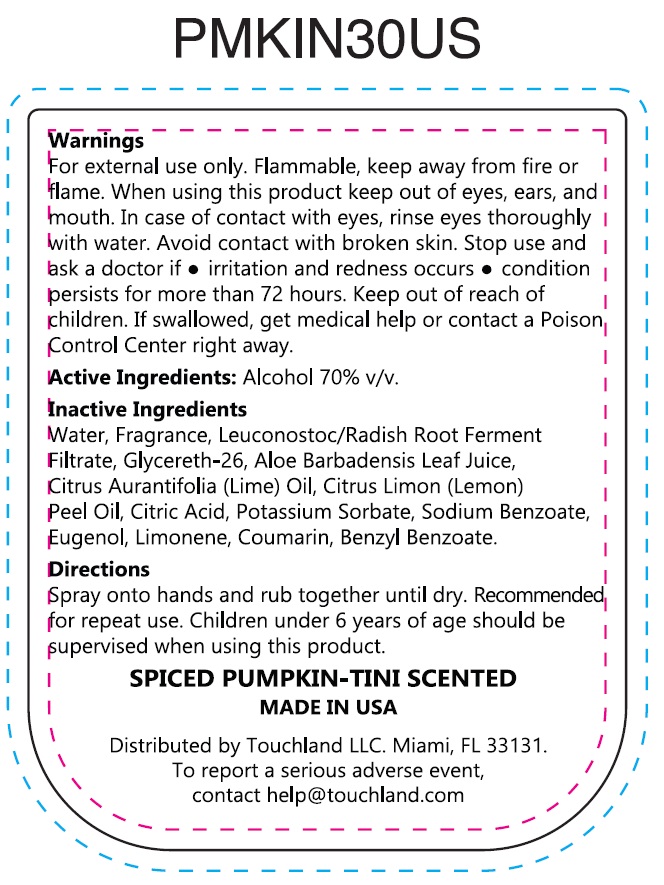 PMKIN30US

Warnings

For external use only. Flammable, keep away from fire or flame. When using this product keep out of eyes, ears, and mouth. In case of contact with eyes, rinse eyes thoroughly with water. Avoid contact with broken skin. Stop use and ask a doctor if • irritation and redness occurs • condition persists for more than 72 hours. Keep out of reach of children. If swallowed, get medical help or contact a Poison Control Center right away.

Active Ingredients: Alcohol 70% v/v.

Inactive Ingredients

Water, Fragrance, Leuconostoc/Radish Root Ferment Filtrate, Glycereth-26, Aloe Barbadensis Leaf Juice, Citrus Aurantifolia (Lime) Oil, Citrus Limon (Lemon) Peel Oil, Citric Acid, Potassium Sorbate, Sodium Benzoate, Eugenol, Limonene, Coumarin, Benzyl Benzoate.

Directions

Spray onto hands and rub together until dry. Recommended for repeat use. Children under 6 years of age should be supervised when using this product.

SPICED PUMPKIN-TINI SCENTED

MADE IN USA

Distributed by Touchland LLC. Miami, FL 33131.
To report a serious adverse event,
contact help@touchland.com